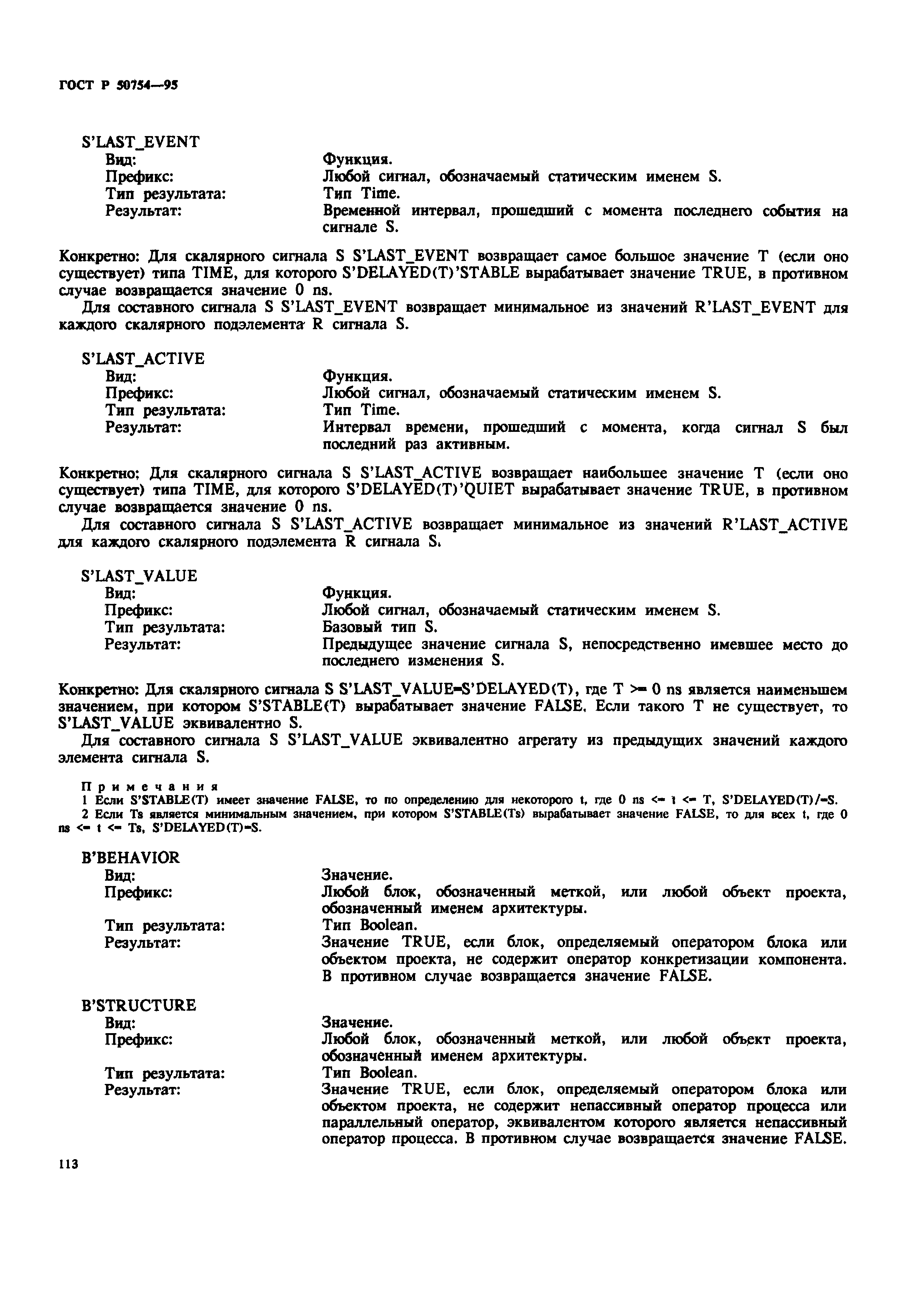 ГОСТ Р 50754—95

S'LAST_EVENT
Вид: Функция.
Префикс: Любой сигнал, обозначаемый статическим именем S.
Тип результата: Тип Time.
Результат: Временной интервал, прошедший с момента последнего события на сигнале S.

Конкретно: Для скалярного сигнала S S'LAST_EVENT возвращает самое большое значение T (если оно существует) типа TIME, для которого S'DELAYED(T)'STABLE вырабатывает значение TRUE, в противном случае возвращается значение 0 ns.

Для составного сигнала S S'LAST_EVENT возвращает минимальное из значений R'LAST_EVENT для каждого скалярного подэлемента R сигнала S.

S'LAST_ACTIVE
Вид: Функция.
Префикс: Любой сигнал, обозначаемый статическим именем S.
Тип результата: Тип Time.
Результат: Интервал времени, прошедший с момента, когда сигнал S был последний раз активным.

Конкретно: Для скалярного сигнала S S'LAST_ACTIVE возвращает наибольшее значение T (если оно существует) типа TIME, для которого S'DELAYED(T)'QUIET вырабатывает значение TRUE, в противном случае возвращается значение 0 ns.

Для составного сигнала S S'LAST_ACTIVE возвращает минимальное из значений R'LAST_ACTIVE для каждого скалярного подэлемента R сигнала S.

S'LAST_VALUE
Вид: Функция.
Префикс: Любой сигнал, обозначаемый статическим именем S.
Тип результата: Базовый тип S.
Результат: Предыдущее значение сигнала S, непосредственно имевшее место до последнего изменения S.

Конкретно: Для скалярного сигнала S S'LAST_VALUE=S'DELAYED(T), где T >= 0 ns является наименьшем значением, при котором S'STABLE(T) вырабатывает значение FALSE. Если такого T не существует, то S'LAST_VALUE эквивалентно S.

Для составного сигнала S S'LAST_VALUE эквивалентно агрегату из предыдущих значений каждого элемента сигнала S.

Примечания
1 Если S'STABLE(T) имеет значение FALSE, то по определению для некоторого t, где 0 ns <= t <= T, S'DELAYED(T)/=S.
2 Если Ts является минимальным значением, при котором S'STABLE(Ts) вырабатывает значение FALSE, то для всех t, где 0 ns <= t <= Ts, S'DELAYED(T)=S.

B'BEHAVIOR
Вид: Значение.
Префикс: Любой блок, обозначенный меткой, или любой объект проекта, обозначенный именем архитектуры.
Тип результата: Тип Boolean.
Результат: Значение TRUE, если блок, определяемый оператором блока или объектом проекта, не содержит оператор конкретизации компонента. В противном случае возвращается значение FALSE.

B'STRUCTURE
Вид: Значение.
Префикс: Любой блок, обозначенный меткой, или любой объект проекта, обозначенный именем архитектуры.
Тип результата: Тип Boolean.
Результат: Значение TRUE, если блок, определяемый оператором блока или объектом проекта, не содержит непассивный оператор процесса или параллельный оператор, эквивалентом которого является непассивный оператор процесса. В противном случае возвращается значение FALSE.

113